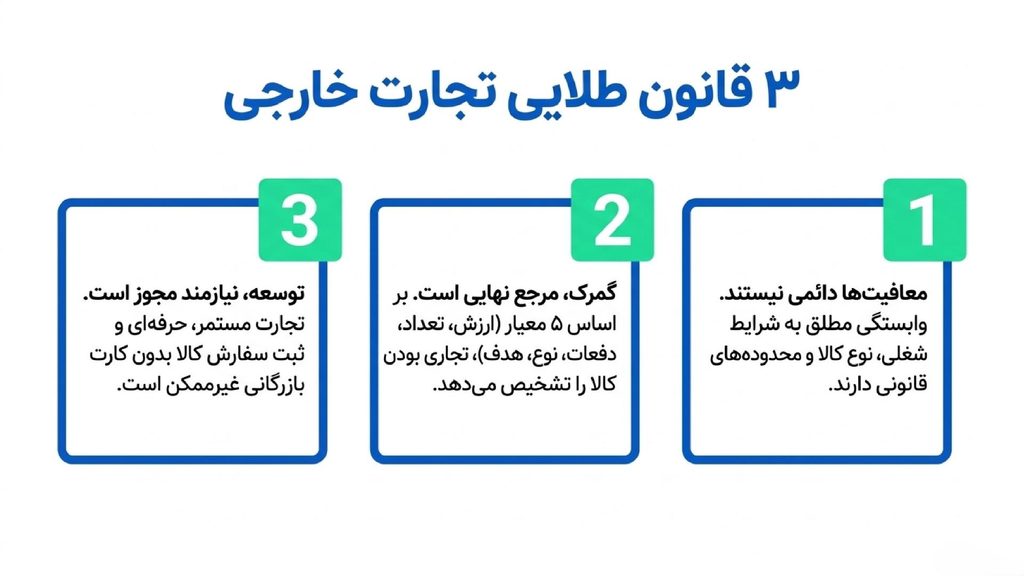 ۳ قانون طلایی تجارت خارجی

1

معافیت‌ها دائمی نیستند. وابستگی مطلق به شرایط شغلی، نوع کالا و محدوده‌های قانونی دارند.

2

گمرک، مرجع نهایی است. بر اساس ۵ معیار (ارزش، تعداد، دفعات، نوع، هدف)، تجاری بودن کالا را تشخیص می‌دهد.

3

توسعه، نیازمند مجوز است. تجارت مستمر، حرفه‌ای و ثبت سفارش کالا بدون کارت بازرگانی غیرممکن است.